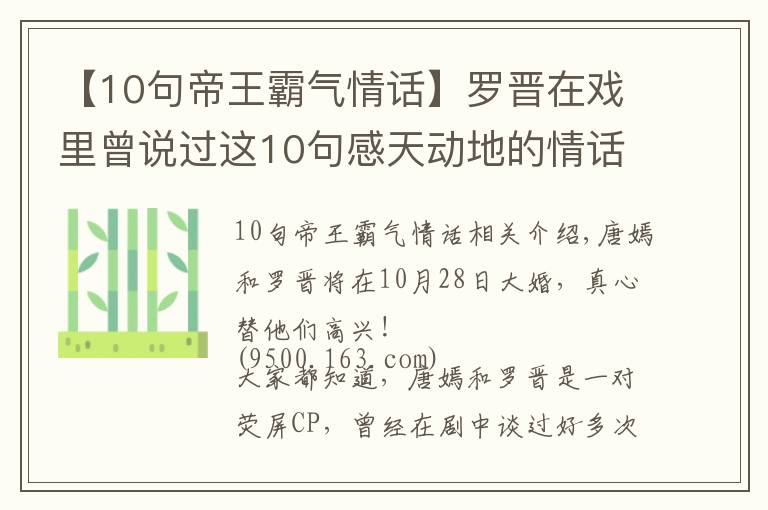 【10句帝王霸气情话】罗晋在戏里曾说过这10句感天动地的情话

10句帝王霸气情话相关介绍,唐嫣和罗晋将在10月28日大婚，真心替他们高兴！
(9500.163.com)
大家都知道，唐嫣和罗晋是一对荧屏CP，曾经在剧中谈过好多次